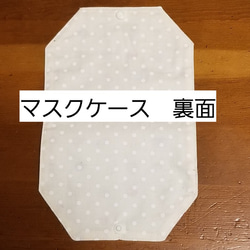 マスクケース　裏面